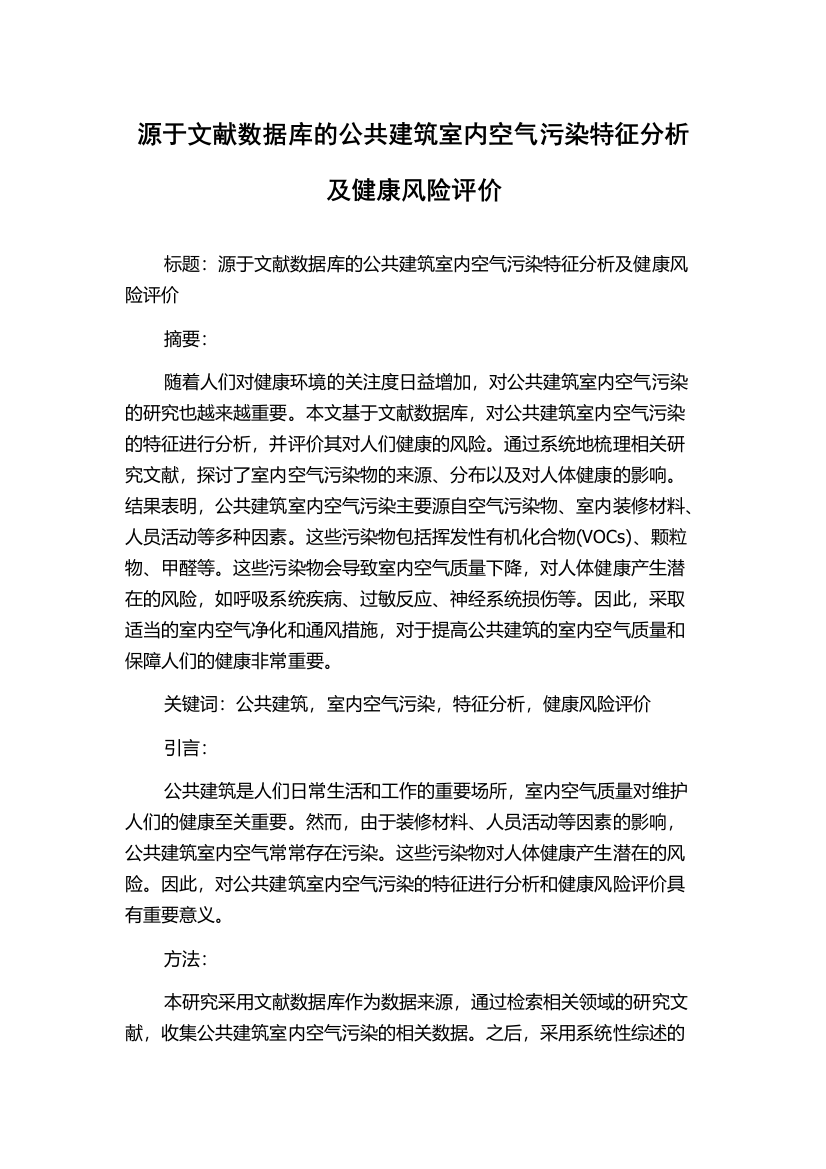 源于文献数据库的公共建筑室内空气污染特征分析及健康风险评价

标题：源于文献数据库的公共建筑室内空气污染特征分析及健康风险评价

摘要：

随着人们对健康环境的关注度日益增加，对公共建筑室内空气污染的研究也越来越重要。本文基于文献数据库，对公共建筑室内空气污染的特征进行分析，并评价其对人们健康的风险。通过系统地梳理相关研究文献，探讨了室内空气污染物的来源、分布以及对人体健康的影响。结果表明，公共建筑室内空气污染主要源自空气污染物、室内装修材料、人员活动等多种因素。这些污染物包括挥发性有机化合物(VOCs)、颗粒物、甲醛等。这些污染物会导致室内空气质量下降，对人体健康产生潜在的风险，如呼吸系统疾病、过敏反应、神经系统损伤等。因此，采取适当的室内空气净化和通风措施，对于提高公共建筑的室内空气质量和保障人们的健康非常重要。

关键词：公共建筑，室内空气污染，特征分析，健康风险评价

引言：

公共建筑是人们日常生活和工作的重要场所，室内空气质量对维护人们的健康至关重要。然而，由于装修材料、人员活动等因素的影响，公共建筑室内空气常常存在污染。这些污染物对人体健康产生潜在的风险。因此，对公共建筑室内空气污染的特征进行分析和健康风险评价具有重要意义。

方法：

本研究采用文献数据库作为数据来源，通过检索相关领域的研究文献，收集公共建筑室内空气污染的相关数据。之后，采用系统性综述的